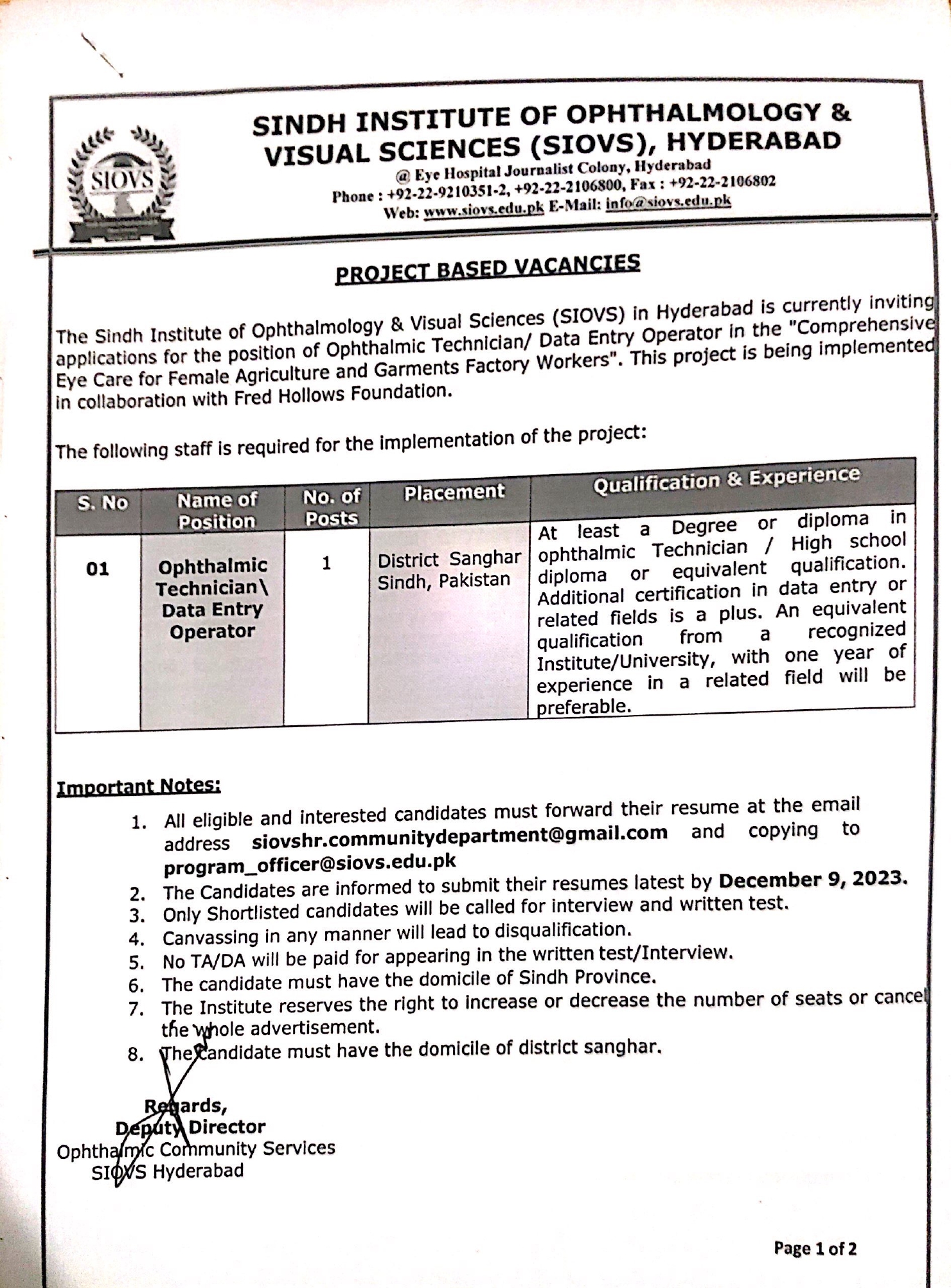 SIOVS

SINDH INSTITUTE OF OPHTHALMOLOGY & VISUAL SCIENCES (SIOVS), HYDERABAD

@ Eye Hospital Journalist Colony, Hyderabad
Phone : +92-22-9210351-2, +92-22-2106800, Fax : +92-22-2106802
Web: www.siovs.edu.pk E-Mail: info@siovs.edu.pk

PROJECT BASED VACANCIES

The Sindh Institute of Ophthalmology & Visual Sciences (SIOVS) in Hyderabad is currently inviting applications for the position of Ophthalmic Technician/ Data Entry Operator in the "Comprehensive Eye Care for Female Agriculture and Garments Factory Workers". This project is being implemented in collaboration with Fred Hollows Foundation.

The following staff is required for the implementation of the project:

| S. No | Name of Position | No. of Posts | Placement | Qualification & Experience |
|---|---|---|---|---|
| 01 | Ophthalmic Technician\ Data Entry Operator | 1 | District Sanghar Sindh, Pakistan | At least a Degree or diploma in ophthalmic Technician / High school diploma or equivalent qualification. Additional certification in data entry or related fields is a plus. An equivalent qualification from a recognized Institute/University, with one year of experience in a related field will be preferable. |

Important Notes:

1. All eligible and interested candidates must forward their resume at the email address siovshr.communitydepartment@gmail.com and copying to program_officer@siovs.edu.pk
2. The Candidates are informed to submit their resumes latest by December 9, 2023.
3. Only Shortlisted candidates will be called for interview and written test.
4. Canvassing in any manner will lead to disqualification.
5. No TA/DA will be paid for appearing in the written test/Interview.
6. The candidate must have the domicile of Sindh Province.
7. The Institute reserves the right to increase or decrease the number of seats or cancel the whole advertisement.
8. The candidate must have the domicile of district sanghar.

Regards,
Deputy Director
Ophthalmic Community Services
SIOVS Hyderabad

Page 1 of 2